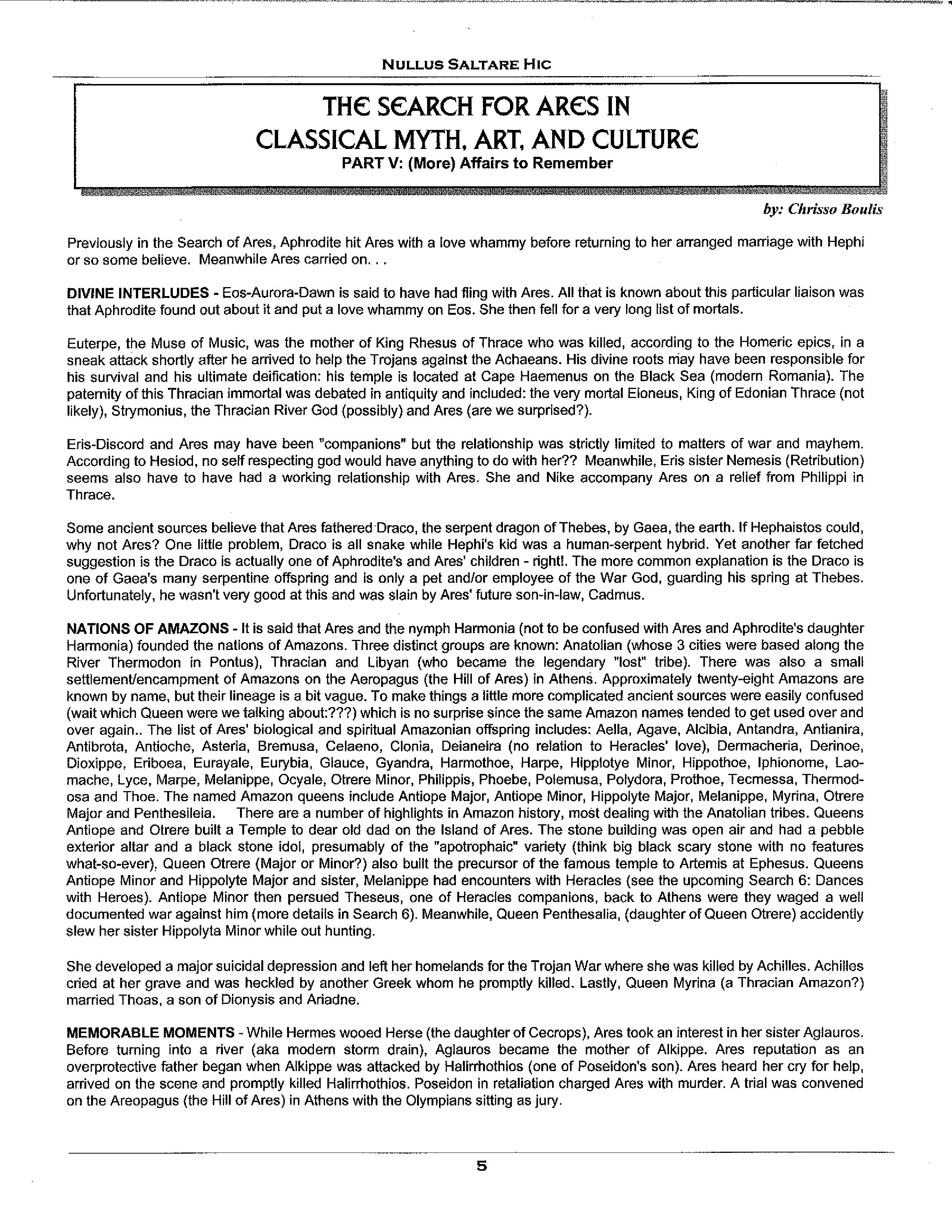 NULLUS SALTARE HIC

THE SEARCH FOR ARES IN CLASSICAL MYTH, ART, AND CULTURE
PART V: (More) Affairs to Remember

by: Chrisso Boulis

Previously in the Search of Ares, Aphrodite hit Ares with a love whammy before returning to her arranged marriage with Hephi or so some believe. Meanwhile Ares carried on. . .

DIVINE INTERLUDES - Eos-Aurora-Dawn is said to have had fling with Ares. All that is known about this particular liaison was that Aphrodite found out about it and put a love whammy on Eos. She then fell for a very long list of mortals.

Euterpe, the Muse of Music, was the mother of King Rhesus of Thrace who was killed, according to the Homeric epics, in a sneak attack shortly after he arrived to help the Trojans against the Achaeans. His divine roots may have been responsible for his survival and his ultimate deification: his temple is located at Cape Haemenus on the Black Sea (modern Romania). The paternity of this Thracian immortal was debated in antiquity and included: the very mortal Eioneus, King of Edonian Thrace (not likely), Strymonius, the Thracian River God (possibly) and Ares (are we surprised?).

Eris-Discord and Ares may have been "companions" but the relationship was strictly limited to matters of war and mayhem. According to Hesiod, no self respecting god would have anything to do with her?? Meanwhile, Eris sister Nemesis (Retribution) seems also have to have had a working relationship with Ares. She and Nike accompany Ares on a relief from Philippi in Thrace.

Some ancient sources believe that Ares fathered Draco, the serpent dragon of Thebes, by Gaea, the earth. If Hephaistos could, why not Ares? One little problem, Draco is all snake while Hephi's kid was a human-serpent hybrid. Yet another far fetched suggestion is the Draco is actually one of Aphrodite's and Ares' children - right!. The more common explanation is the Draco is one of Gaea's many serpentine offspring and is only a pet and/or employee of the War God, guarding his spring at Thebes. Unfortunately, he wasn't very good at this and was slain by Ares' future son-in-law, Cadmus.

NATIONS OF AMAZONS - It is said that Ares and the nymph Harmonia (not to be confused with Ares and Aphrodite's daughter Harmonia) founded the nations of Amazons. Three distinct groups are known: Anatolian (whose 3 cities were based along the River Thermodon in Pontus), Thracian and Libyan (who became the legendary "lost" tribe). There was also a small settlement/encampment of Amazons on the Aeropagus (the Hill of Ares) in Athens. Approximately twenty-eight Amazons are known by name, but their lineage is a bit vague. To make things a little more complicated ancient sources were easily confused (wait which Queen were we talking about:???) which is no surprise since the same Amazon names tended to get used over and over again.. The list of Ares' biological and spiritual Amazonian offspring includes: Aella, Agave, Alcibia, Antandra, Antianira, Antibrota, Antioche, Asteria, Bremusa, Celaeno, Clonia, Deianeira (no relation to Heracles' love), Dermacheria, Derinoe, Dioxippe, Eriboea, Eurayale, Eurybia, Glauce, Gyandra, Harmothoe, Harpe, Hipplotye Minor, Hippothoe, Iphionome, Laomache, Lyce, Marpe, Melanippe, Ocyale, Otrere Minor, Philippis, Phoebe, Polemusa, Polydora, Prothoe, Tecmessa, Thermodosa and Thoe. The named Amazon queens include Antiope Major, Antiope Minor, Hippolyte Major, Melanippe, Myrina, Otrere Major and Penthesileia. There are a number of highlights in Amazon history, most dealing with the Anatolian tribes. Queens Antiope and Otrere built a Temple to dear old dad on the Island of Ares. The stone building was open air and had a pebble exterior altar and a black stone idol, presumably of the "apotrophaic" variety (think big black scary stone with no features what-so-ever). Queen Otrere (Major or Minor?) also built the precursor of the famous temple to Artemis at Ephesus. Queens Antiope Minor and Hippolyte Major and sister, Melanippe had encounters with Heracles (see the upcoming Search 6: Dances with Heroes). Antiope Minor then persued Theseus, one of Heracles companions, back to Athens were they waged a well documented war against him (more details in Search 6). Meanwhile, Queen Penthesalia, (daughter of Queen Otrere) accidently slew her sister Hippolyta Minor while out hunting.

She developed a major suicidal depression and left her homelands for the Trojan War where she was killed by Achilles. Achilles cried at her grave and was heckled by another Greek whom he promptly killed. Lastly, Queen Myrina (a Thracian Amazon?) married Thoas, a son of Dionysis and Ariadne.

MEMORABLE MOMENTS - While Hermes wooed Herse (the daughter of Cecrops), Ares took an interest in her sister Aglauros. Before turning into a river (aka modern storm drain), Aglauros became the mother of Alkippe. Ares reputation as an overprotective father began when Alkippe was attacked by Halirrhothios (one of Poseidon's son). Ares heard her cry for help, arrived on the scene and promptly killed Halirrhothios. Poseidon in retaliation charged Ares with murder. A trial was convened on the Areopagus (the Hill of Ares) in Athens with the Olympians sitting as jury.

5